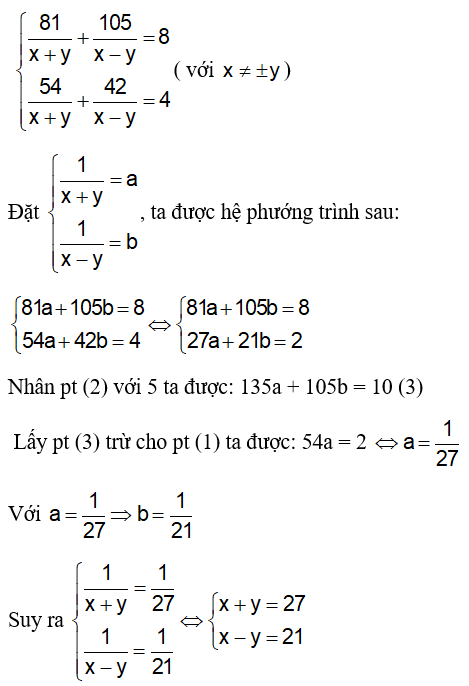 $\begin{cases} \frac{81}{x+y} + \frac{105}{x-y} = 8 \\ \frac{54}{x+y} + \frac{42}{x-y} = 4 \end{cases}$ ( với $x \neq \pm y$ )

Đặt $\begin{cases} \frac{1}{x+y} = a \\ \frac{1}{x-y} = b \end{cases}$, ta được hệ phương trình sau:

$\begin{cases} 81a + 105b = 8 \\ 54a + 42b = 4 \end{cases} \Leftrightarrow \begin{cases} 81a + 105b = 8 \\ 27a + 21b = 2 \end{cases}$

Nhân pt (2) với 5 ta được: 135a + 105b = 10 (3)

Lấy pt (3) trừ cho pt (1) ta được: 54a = 2 $\Leftrightarrow a = \frac{1}{27}$

Với $a = \frac{1}{27} \Rightarrow b = \frac{1}{21}$

Suy ra $\begin{cases} \frac{1}{x+y} = \frac{1}{27} \\ \frac{1}{x-y} = \frac{1}{21} \end{cases} \Leftrightarrow \begin{cases} x + y = 27 \\ x - y = 21 \end{cases}$